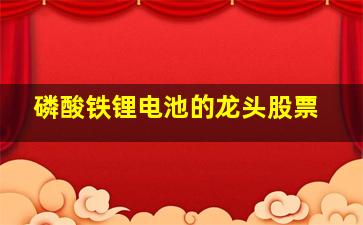 磷酸铁锂电池的龙头股票